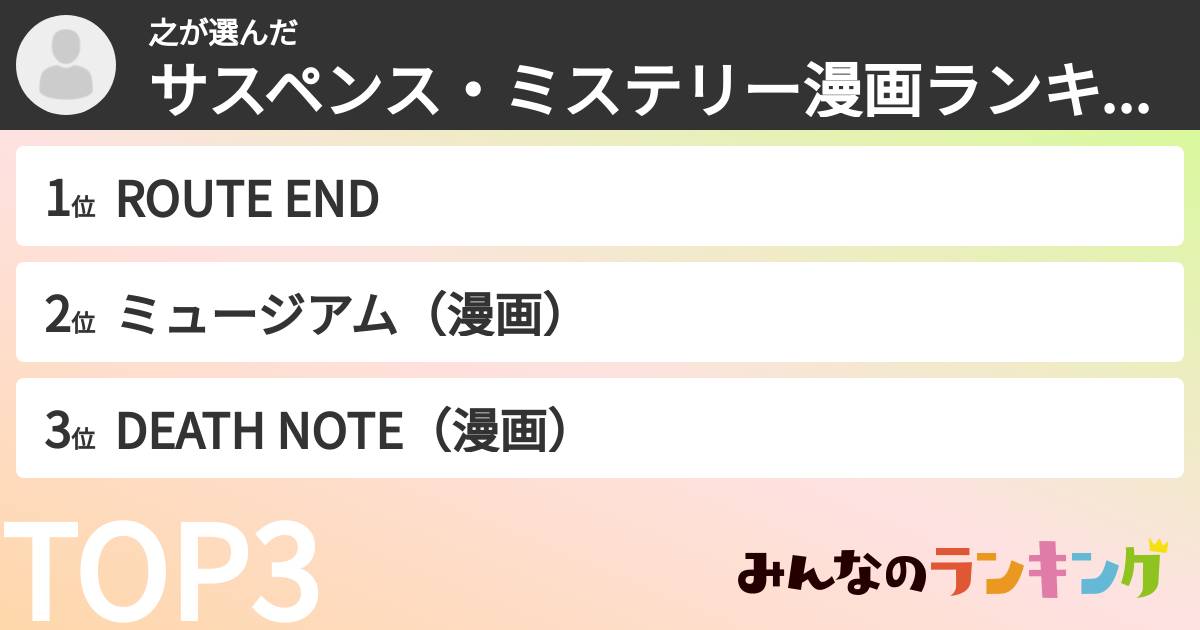 之が選んだ
サスペンス・ミステリー漫画ランキ...

1位 ROUTE END

2位 ミュージアム（漫画）

3位 DEATH NOTE（漫画）

TOP3

みんなのランキング